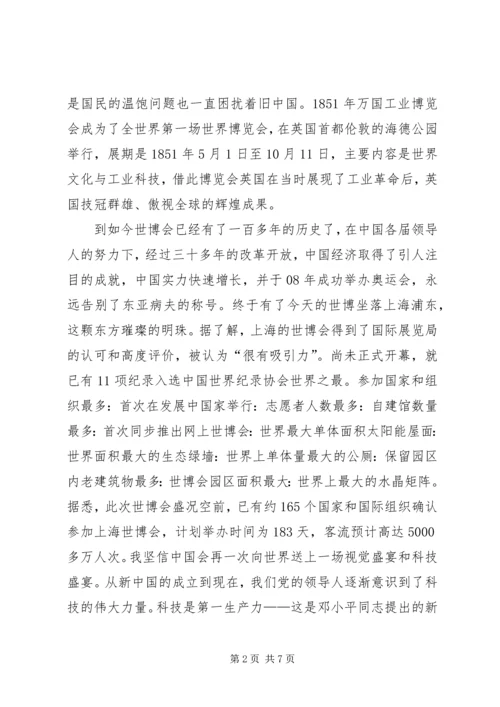 是国民的温饱问题也一直困扰着旧中国。1851 年万国工业博览会成为了全世界第一场世界博览会，在英国首都伦敦的海德公园举行，展期是 1851 年 5 月 1 日至 10 月 11 日，主要内容是世界文化与工业科技，借此博览会英国在当时展现了工业革命后，英国技冠群雄、傲视全球的辉煌成果。

到如今世博会已经有了一百多年的历史了，在中国各届领导人的努力下，经过三十多年的改革开放，中国经济取得了引人注目的成就，中国实力快速增长，并于 08 年成功举办奥运会，永远告别了东亚病夫的称号。终于有了今天的世博坐落上海浦东，这颗东方璀璨的明珠。据了解，上海的世博会得到了国际展览局的认可和高度评价，被认为“很有吸引力”。尚未正式开幕，就已有 11 项纪录入选中国世界纪录协会世界之最。参加国家和组织最多：首次在发展中国家举行：志愿者人数最多：自建馆数量最多：首次同步推出网上世博会：世界最大单体面积太阳能屋面：世界面积最大的生态绿墙：世界上单体量最大的公厕：保留园区内老建筑物最多：世博会园区面积最大：世界上最大的水晶矩阵。据悉，此次世博会盛况空前，已有约 165 个国家和国际组织确认参加上海世博会，计划举办时间为 183 天，客流预计高达 5000 多万人次。我坚信中国会再一次向世界送上一场视觉盛宴和科技盛宴。从新中国的成立到现在，我们党的领导人逐渐意识到了科技的伟大力量。科技是第一生产力——这是邓小平同志提出的新

第 2 页 共 7 页